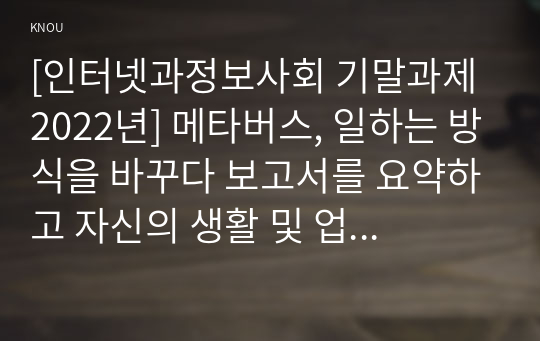 KNOU

[인터넷과정보사회 기말과제 2022년] 메타버스, 일하는 방식을 바꾸다 보고서를 요약하고 자신의 생활 및 업...